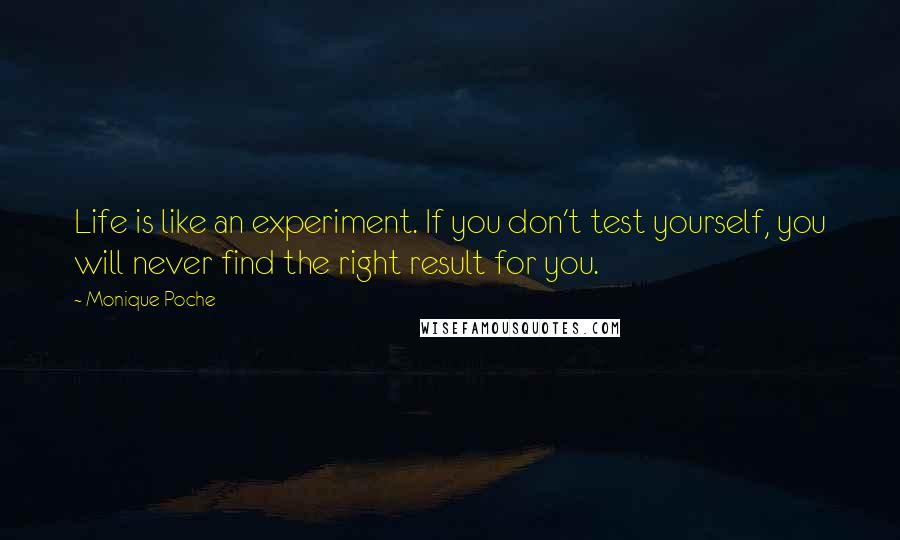 Life is like an experiment. If you don't test yourself, you will never find the right result for you.

- Monique Poche

WISEFAMOUSQUOTES.COM